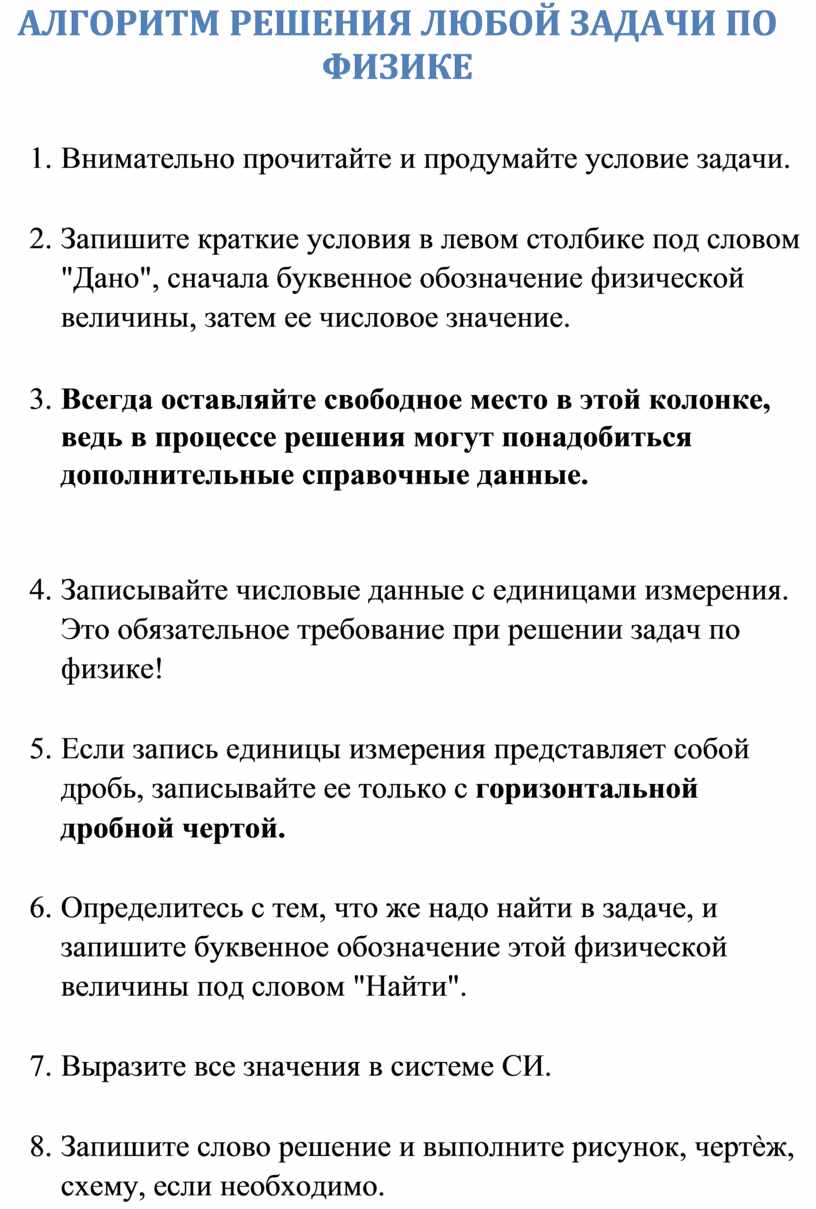 АЛГОРИТМ РЕШЕНИЯ ЛЮБОЙ ЗАДАЧИ ПО ФИЗИКЕ

1. Внимательно прочитайте и продумайте условие задачи.

2. Запишите краткие условия в левом столбике под словом "Дано", сначала буквенное обозначение физической величины, затем ее числовое значение.

3. Всегда оставляйте свободное место в этой колонке, ведь в процессе решения могут понадобиться дополнительные справочные данные.

4. Записывайте числовые данные с единицами измерения. Это обязательное требование при решении задач по физике!

5. Если запись единицы измерения представляет собой дробь, записывайте ее только с горизонтальной дробной чертой.

6. Определитесь с тем, что же надо найти в задаче, и запишите буквенное обозначение этой физической величины под словом "Найти".

7. Выразите все значения в системе СИ.

8. Запишите слово решение и выполните рисунок, чертѐж, схему, если необходимо.